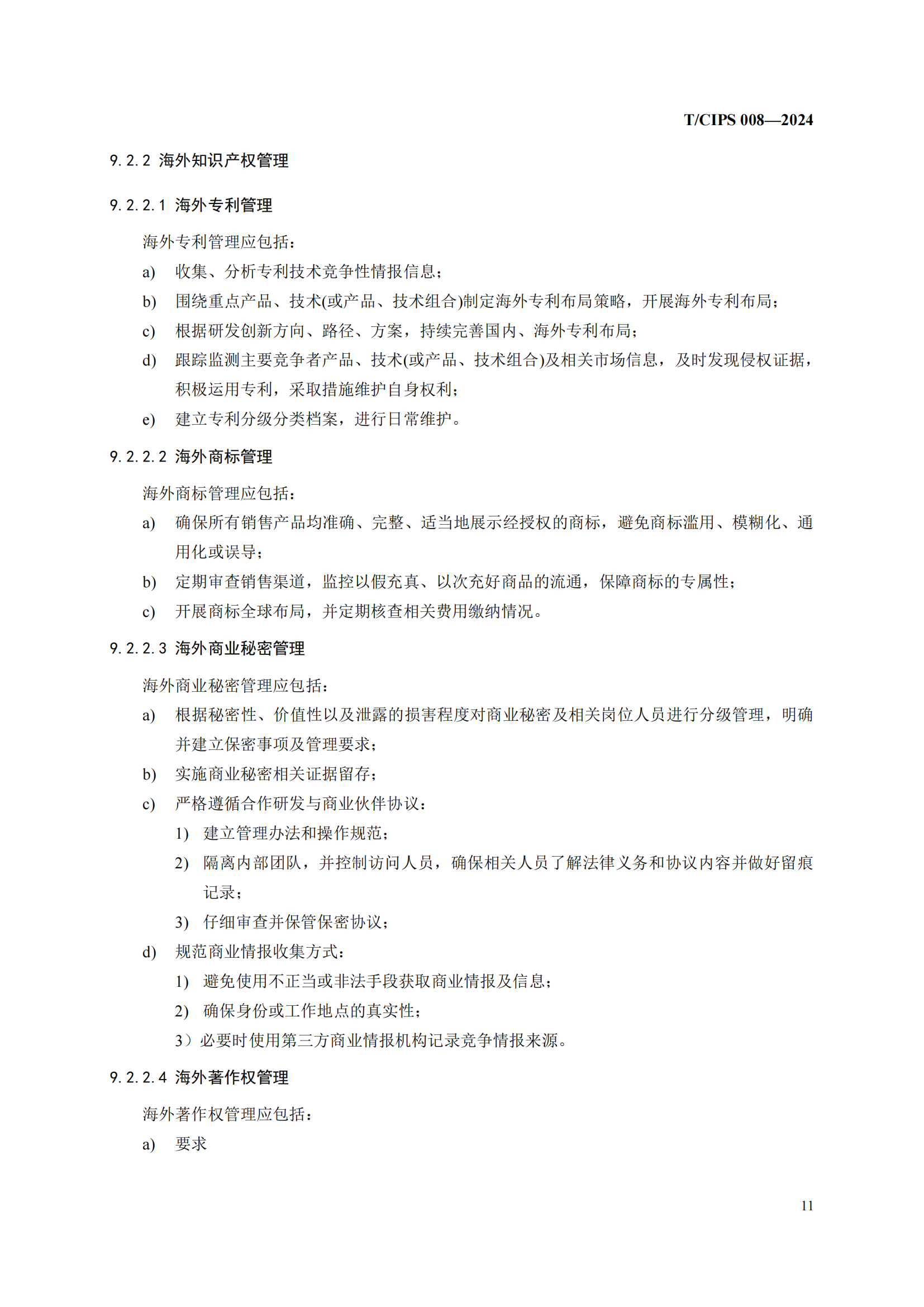 T/CIPS 008—2024

9.2.2 海外知识产权管理

9.2.2.1 海外专利管理

海外专利管理应包括：

a) 收集、分析专利技术竞争性情报信息；

b) 围绕重点产品、技术(或产品、技术组合)制定海外专利布局策略，开展海外专利布局；

c) 根据研发创新方向、路径、方案，持续完善国内、海外专利布局；

d) 跟踪监测主要竞争者产品、技术(或产品、技术组合)及相关市场信息，及时发现侵权证据，积极运用专利，采取措施维护自身权利；

e) 建立专利分级分类档案，进行日常维护。

9.2.2.2 海外商标管理

海外商标管理应包括：

a) 确保所有销售产品均准确、完整、适当地展示经授权的商标，避免商标滥用、模糊化、通用化或误导；

b) 定期审查销售渠道，监控以假充真、以次充好商品的流通，保障商标的专属性；

c) 开展商标全球布局，并定期核查相关费用缴纳情况。

9.2.2.3 海外商业秘密管理

海外商业秘密管理应包括：

a) 根据秘密性、价值性以及泄露的损害程度对商业秘密及相关岗位人员进行分级管理，明确并建立保密事项及管理要求；

b) 实施商业秘密相关证据留存；

c) 严格遵循合作研发与商业伙伴协议：

1) 建立管理办法和操作规范；

2) 隔离内部团队，并控制访问人员，确保相关人员了解法律义务和协议内容并做好留痕记录；

3) 仔细审查并保管保密协议；

d) 规范商业情报收集方式：

1) 避免使用不正当或非法手段获取商业情报及信息；

2) 确保身份或工作地点的真实性；

3）必要时使用第三方商业情报机构记录竞争情报来源。

9.2.2.4 海外著作权管理

海外著作权管理应包括：

a) 要求

11